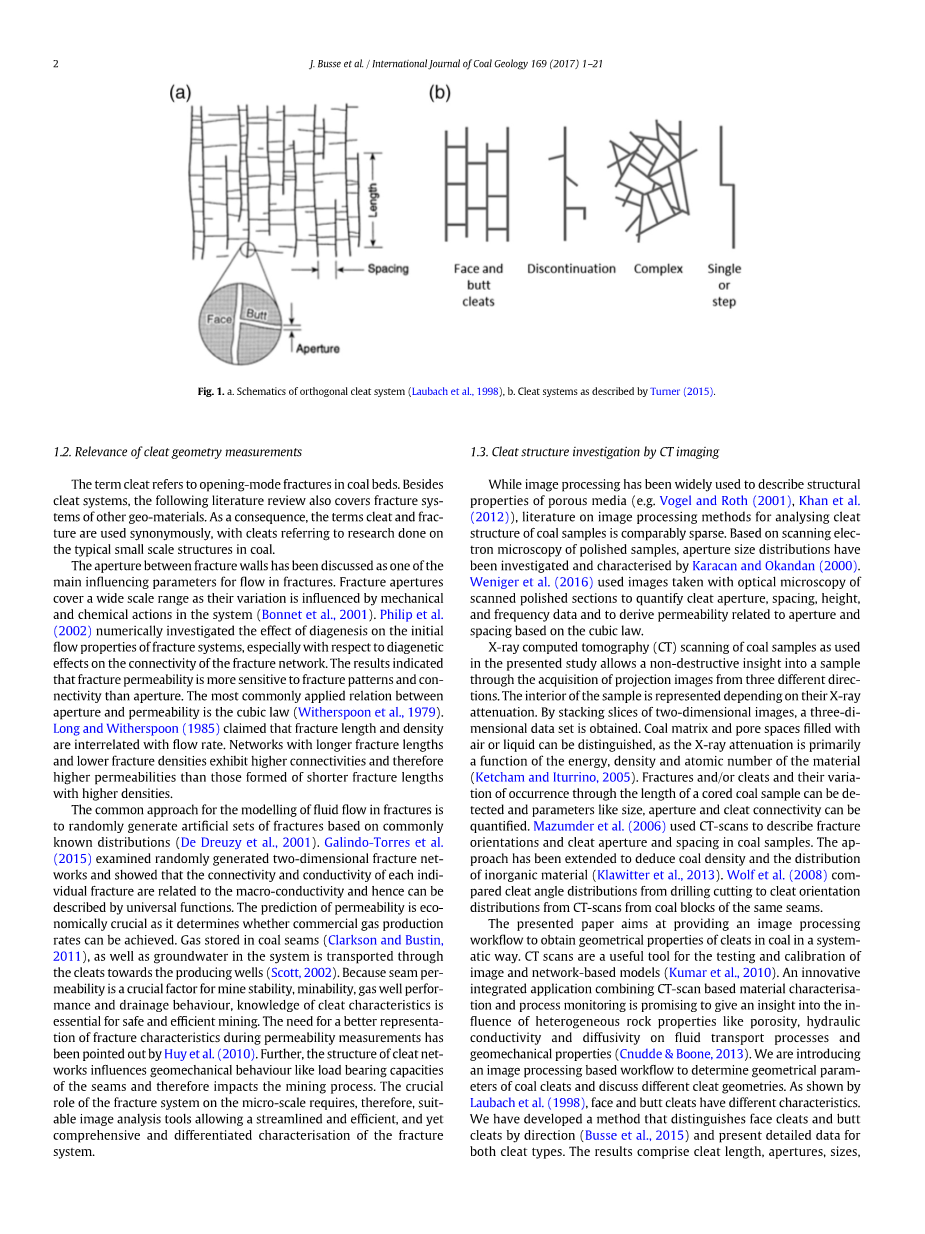 2

J. Busse et al. / International Journal of Coal Geology 169 (2017) 1–21

(a)

Length

Spacing

Face

Butt

Aperture

(b)

Face and butt cleats

Discontinuation

Complex

Single or step

Fig. 1. a. Schematics of orthogonal cleat system (Laubach et al., 1998), b. Cleat systems as described by Turner (2015).

1.2. Relevance of cleat geometry measurements

The term cleat refers to opening-mode fractures in coal beds. Besides cleat systems, the following literature review also covers fracture systems of other geo-materials. As a consequence, the terms cleat and fracture are used synonymously, with cleats referring to research done on the typical small scale structures in coal.

The aperture between fracture walls has been discussed as one of the main influencing parameters for flow in fractures. Fracture apertures cover a wide scale range as their variation is influenced by mechanical and chemical actions in the system (Bonnet et al., 2001). Philip et al. (2002) numerically investigated the effect of diagenesis on the initial flow properties of fracture systems, especially with respect to diagenetic effects on the connectivity of the fracture network. The results indicated that fracture permeability is more sensitive to fracture patterns and connectivity than aperture. The most commonly applied relation between aperture and permeability is the cubic law (Witherspoon et al., 1979). Long and Witherspoon (1985) claimed that fracture length and density are interrelated with flow rate. Networks with longer fracture lengths and lower fracture densities exhibit higher connectivities and therefore higher permeabilities than those formed of shorter fracture lengths with higher densities.

The common approach for the modelling of fluid flow in fractures is to randomly generate artificial sets of fractures based on commonly known distributions (De Dreuzy et al., 2001). Galindo-Torres et al. (2015) examined randomly generated two-dimensional fracture networks and showed that the connectivity and conductivity of each individual fracture are related to the macro-conductivity and hence can be described by universal functions. The prediction of permeability is economically crucial as it determines whether commercial gas production rates can be achieved. Gas stored in coal seams (Clarkson and Bustin, 2011), as well as groundwater in the system is transported through the cleats towards the producing wells (Scott, 2002). Because seam permeability is a crucial factor for mine stability, minability, gas well performance and drainage behaviour, knowledge of cleat characteristics is essential for safe and efficient mining. The need for a better representation of fracture characteristics during permeability measurements has been pointed out by Huy et al. (2010). Further, the structure of cleat networks influences geomechanical behaviour like load bearing capacities of the seams and therefore impacts the mining process. The crucial role of the fracture system on the micro-scale requires, therefore, suitable image analysis tools allowing a streamlined and efficient, and yet comprehensive and differentiated characterisation of the fracture system.

1.3. Cleat structure investigation by CT imaging

While image processing has been widely used to describe structural properties of porous media (e.g. Vogel and Roth (2001), Khan et al. (2012)), literature on image processing methods for analysing cleat structure of coal samples is comparably sparse. Based on scanning electron microscopy of polished samples, aperture size distributions have been investigated and characterised by Karacan and Okandan (2000). Weniger et al. (2016) used images taken with optical microscopy of scanned polished sections to quantify cleat aperture, spacing, height, and frequency data and to derive permeability related to aperture and spacing based on the cubic law.

X-ray computed tomography (CT) scanning of coal samples as used in the presented study allows a non-destructive insight into a sample through the acquisition of projection images from three different directions. The interior of the sample is represented depending on their X-ray attenuation. By stacking slices of two-dimensional images, a three-dimensional data set is obtained. Coal matrix and pore spaces filled with air or liquid can be distinguished, as the X-ray attenuation is primarily a function of the energy, density and atomic number of the material (Ketcham and Iturrino, 2005). Fractures and/or cleats and their variation of occurrence through the length of a cored coal sample can be detected and parameters like size, aperture and cleat connectivity can be quantified. Mazumder et al. (2006) used CT-scans to describe fracture orientations and cleat aperture and spacing in coal samples. The approach has been extended to deduce coal density and the distribution of inorganic material (Klawitter et al., 2013). Wolf et al. (2008) compared cleat angle distributions from drilling cutting to cleat orientation distributions from CT-scans from coal blocks of the same seams.

The presented paper aims at providing an image processing workflow to obtain geometrical properties of cleats in coal in a systematic way. CT scans are a useful tool for the testing and calibration of image and network-based models (Kumar et al., 2010). An innovative integrated application combining CT-scan based material characterisation and process monitoring is promising to give an insight into the influence of heterogeneous rock properties like porosity, hydraulic conductivity and diffusivity on fluid transport processes and geomechanical properties (Cnudde & Boone, 2013). We are introducing an image processing based workflow to determine geometrical parameters of coal cleats and discuss different cleat geometries. As shown by Laubach et al. (1998), face and butt cleats have different characteristics. We have developed a method that distinguishes face cleats and butt cleats by direction (Busse et al., 2015) and present detailed data for both cleat types. The results comprise cleat length, apertures, sizes,